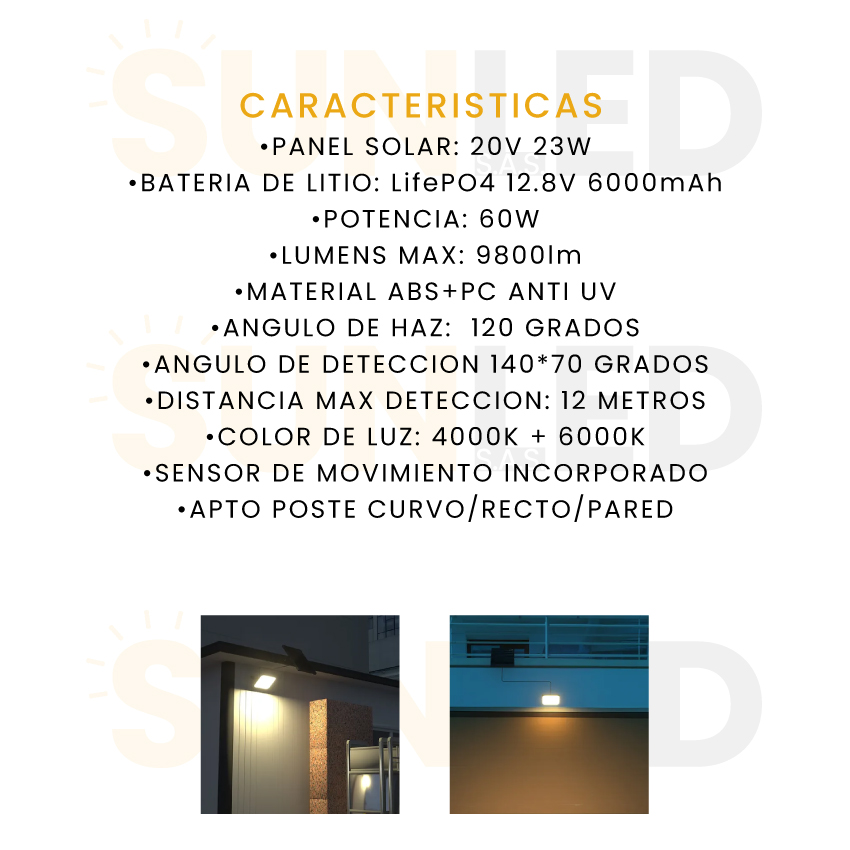 SUNLED S.A.S

CARACTERISTICAS
•PANEL SOLAR: 20V 23W
•BATERIA DE LITIO: LifePO4 12.8V 6000mAh
•POTENCIA: 60W
•LUMENS MAX: 9800lm
•MATERIAL ABS+PC ANTI UV
•ANGULO DE HAZ: 120 GRADOS
•ANGULO DE DETECCION 140*70 GRADOS
•DISTANCIA MAX DETECCION: 12 METROS
•COLOR DE LUZ: 4000K + 6000K
•SENSOR DE MOVIMIENTO INCORPORADO
•APTO POSTE CURVO/RECTO/PARED

SUNLED S.A.S

SUNLED